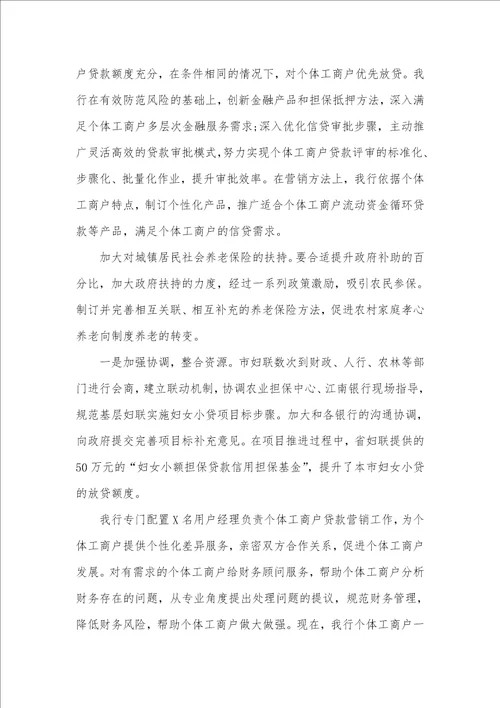 户贷款额度充分，在条件相同的情况下，对个体工商户优先放贷。我行在有效防范风险的基础上，创新金融产品和担保抵押方法，深入满足个体工商户多层次金融服务需求;深入优化信贷审批步骤，主动推广灵活高效的贷款审批模式，努力实现个体工商户贷款评审的标准化、步骤化、批量化作业，提升审批效率。在营销方法上，我行依据个体工商户特点，制订个性化产品，推广适合个体工商户流动资金循环贷款等产品，满足个体工商户的信贷需求。

加大对城镇居民社会养老保险的扶持。要合适提升政府补助的百分比，加大政府扶持的力度，经过一系列政策激励，吸引农民参保。制订并完善相互关联、相互补充的养老保险方法，促进农村家庭孝心养老向制度养老的转变。

一是加强协调，整合资源。市妇联数次到财政、人行、农林等部门进行会商，建立联动机制，协调农业担保中心、江南银行现场指导，规范基层妇联实施妇女小贷项目标步骤。加大和各银行的沟通协调，向政府提交完善项目标补充意见。在项目推进过程中，省妇联提供的50万元的“妇女小额担保贷款信用担保基金”，提升了本市妇女小贷的放贷额度。

我行专门配置X名用户经理负责个体工商户贷款营销工作，为个体工商户提供个性化差异服务，亲密双方合作关系，促进个体工商户发展。对有需求的个体工商户给财务顾问服务，帮助个体工商户分析财务存在的问题，从专业角度提出处理问题的提议，规范财务管理，降低财务风险，帮助个体工商户做大做强。现在，我行个体工商户一